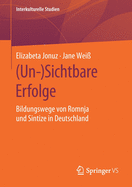 Interkulturelle Studien

Elizabeta Jonuz · Jane Weiß

(Un-)Sichtbare Erfolge

Bildungswege von Romnja und Sintize in Deutschland

Springer VS